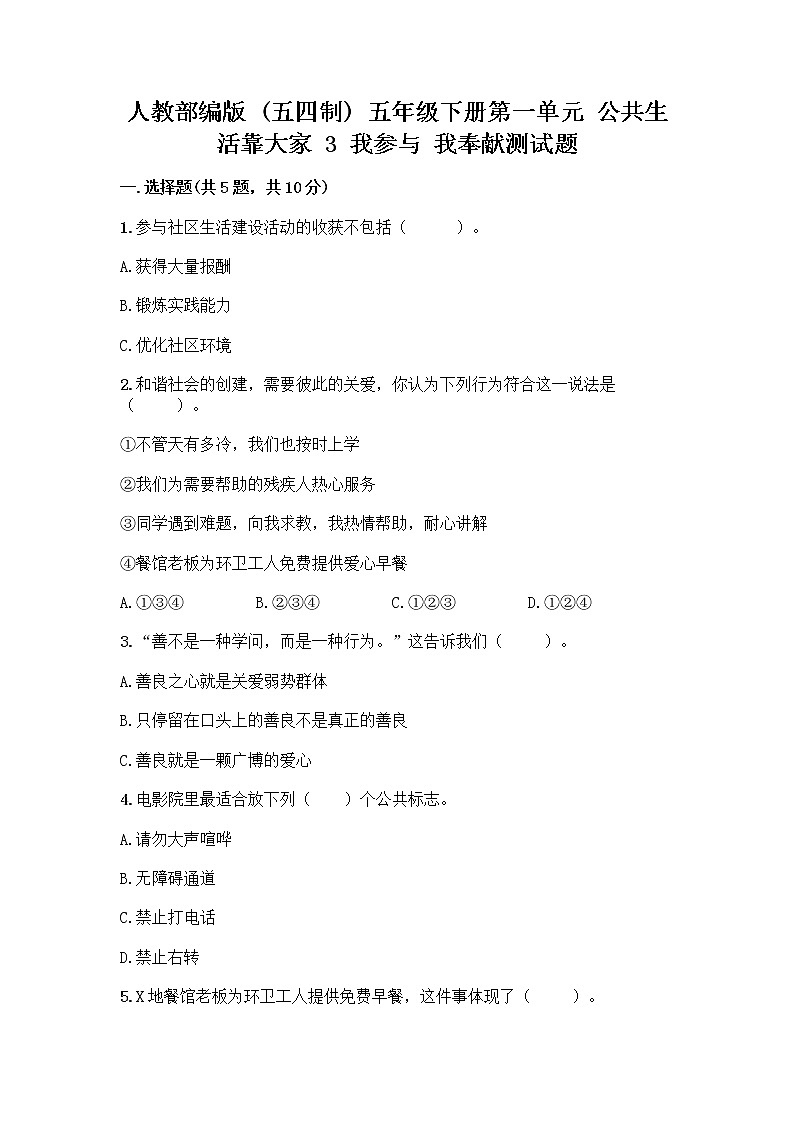 人教部编版（五四制）五年级下册第一单元 公共生活靠大家 3 我参与 我奉献测试题

一.选择题(共5题，共10分)

1.参与社区生活建设活动的收获不包括（　　）。

A.获得大量报酬

B.锻炼实践能力

C.优化社区环境

2.和谐社会的创建，需要彼此的关爱，你认为下列行为符合这一说法是（　　）。

①不管天有多冷，我们也按时上学

②我们为需要帮助的残疾人热心服务

③同学遇到难题，向我求教，我热情帮助，耐心讲解

④餐馆老板为环卫工人免费提供爱心早餐

A.①③④　　B.②③④　　C.①②③　　D.①②④

3.“善不是一种学问，而是一种行为。”这告诉我们（　　）。

A.善良之心就是关爱弱势群体

B.只停留在口头上的善良不是真正的善良

C.善良就是一颗广博的爱心

4.电影院里最适合放下列（　　）个公共标志。

A.请勿大声喧哗

B.无障碍通道

C.禁止打电话

D.禁止右转

5.X地餐馆老板为环卫工人提供免费早餐，这件事体现了（　　）。